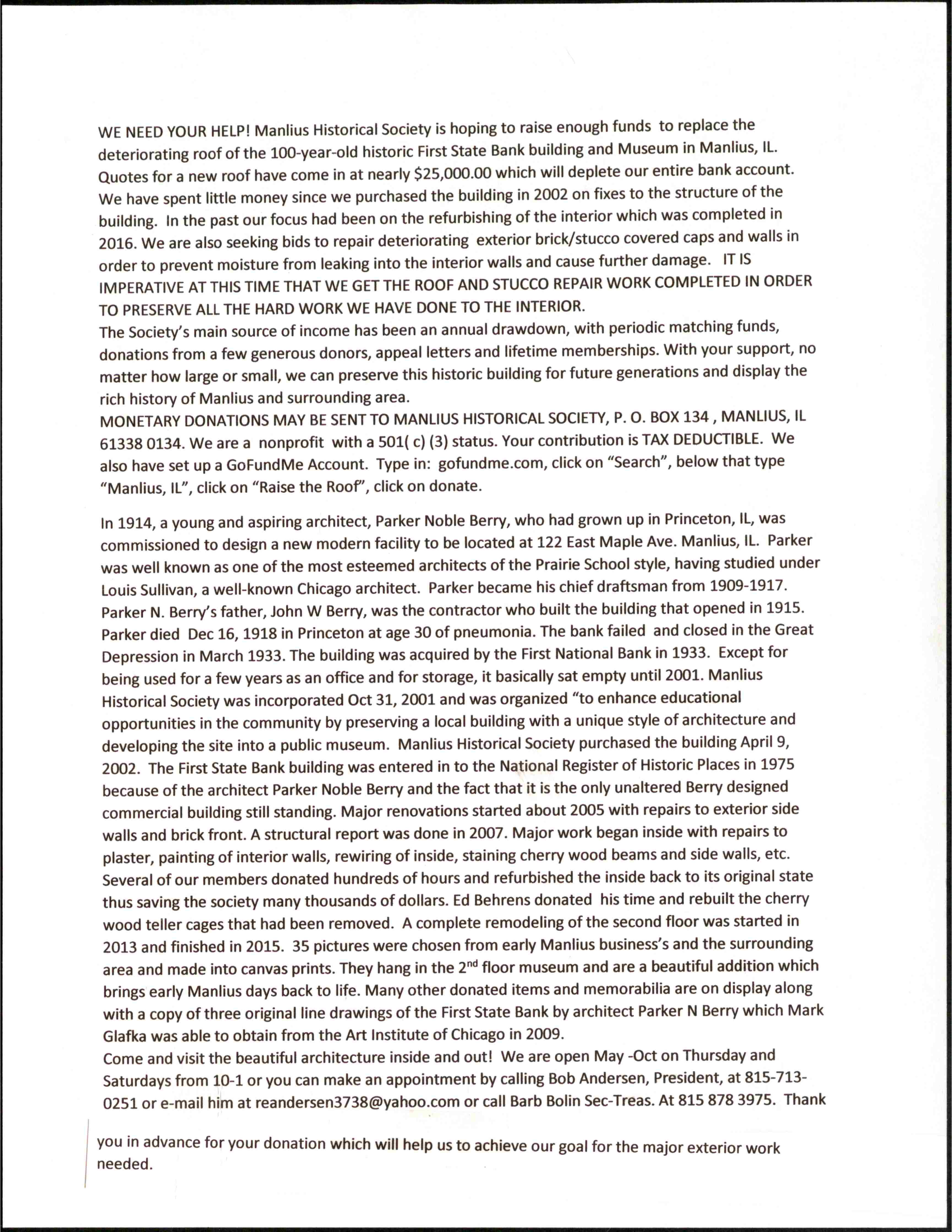 WE NEED YOUR HELP! Manlius Historical Society is hoping to raise enough funds to replace the deteriorating roof of the 100-year-old historic First State Bank building and Museum in Manlius, IL. Quotes for a new roof have come in at nearly $25,000.00 which will deplete our entire bank account. We have spent little money since we purchased the building in 2002 on fixes to the structure of the building. In the past our focus had been on the refurbishing of the interior which was completed in 2016. We are also seeking bids to repair deteriorating exterior brick/stucco covered caps and walls in order to prevent moisture from leaking into the interior walls and cause further damage. IT IS IMPERATIVE AT THIS TIME THAT WE GET THE ROOF AND STUCCO REPAIR WORK COMPLETED IN ORDER TO PRESERVE ALL THE HARD WORK WE HAVE DONE TO THE INTERIOR.
The Society's main source of income has been an annual drawdown, with periodic matching funds, donations from a few generous donors, appeal letters and lifetime memberships. With your support, no matter how large or small, we can preserve this historic building for future generations and display the rich history of Manlius and surrounding area.
MONETARY DONATIONS MAY BE SENT TO MANLIUS HISTORICAL SOCIETY, P. O. BOX 134 , MANLIUS, IL 61338 0134. We are a nonprofit with a 501( c) (3) status. Your contribution is TAX DEDUCTIBLE. We also have set up a GoFundMe Account. Type in: gofundme.com, click on "Search", below that type "Manlius, IL", click on "Raise the Roof", click on donate.

In 1914, a young and aspiring architect, Parker Noble Berry, who had grown up in Princeton, IL, was commissioned to design a new modern facility to be located at 122 East Maple Ave. Manlius, IL. Parker was well known as one of the most esteemed architects of the Prairie School style, having studied under Louis Sullivan, a well-known Chicago architect. Parker became his chief draftsman from 1909-1917. Parker N. Berry's father, John W Berry, was the contractor who built the building that opened in 1915. Parker died Dec 16, 1918 in Princeton at age 30 of pneumonia. The bank failed and closed in the Great Depression in March 1933. The building was acquired by the First National Bank in 1933. Except for being used for a few years as an office and for storage, it basically sat empty until 2001. Manlius Historical Society was incorporated Oct 31, 2001 and was organized "to enhance educational opportunities in the community by preserving a local building with a unique style of architecture and developing the site into a public museum. Manlius Historical Society purchased the building April 9, 2002. The First State Bank building was entered in to the National Register of Historic Places in 1975 because of the architect Parker Noble Berry and the fact that it is the only unaltered Berry designed commercial building still standing. Major renovations started about 2005 with repairs to exterior side walls and brick front. A structural report was done in 2007. Major work began inside with repairs to plaster, painting of interior walls, rewiring of inside, staining cherry wood beams and side walls, etc. Several of our members donated hundreds of hours and refurbished the inside back to its original state thus saving the society many thousands of dollars. Ed Behrens donated his time and rebuilt the cherry wood teller cages that had been removed. A complete remodeling of the second floor was started in 2013 and finished in 2015. 35 pictures were chosen from early Manlius business's and the surrounding area and made into canvas prints. They hang in the 2$^{nd}$ floor museum and are a beautiful addition which brings early Manlius days back to life. Many other donated items and memorabilia are on display along with a copy of three original line drawings of the First State Bank by architect Parker N Berry which Mark Glafka was able to obtain from the Art Institute of Chicago in 2009.
Come and visit the beautiful architecture inside and out! We are open May -Oct on Thursday and Saturdays from 10-1 or you can make an appointment by calling Bob Andersen, President, at 815-713-0251 or e-mail him at reandersen3738@yahoo.com or call Barb Bolin Sec-Treas. At 815 878 3975. Thank

you in advance for your donation which will help us to achieve our goal for the major exterior work needed.